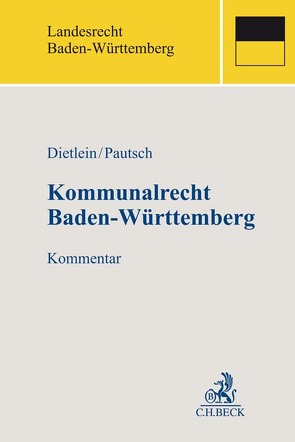 Landesrecht
Baden-Württemberg

Dietlein/Pautsch

Kommunalrecht
Baden-Württemberg

Kommentar

B

C.H.BECK